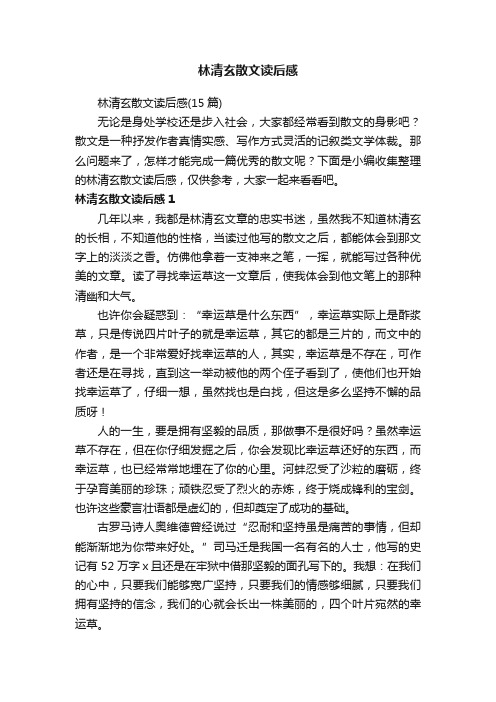 林清玄散文读后感

林清玄散文读后感(15 篇)

无论是身处学校还是步入社会，大家都经常看到散文的身影吧？散文是一种抒发作者真情实感、写作方式灵活的记叙类文学体裁。那么问题来了，怎样才能完成一篇优秀的散文呢？下面是小编收集整理的林清玄散文读后感，仅供参考，大家一起来看看吧。

林清玄散文读后感 1

几年以来，我都是林清玄文章的忠实书迷，虽然我不知道林清玄的长相，不知道他的性格，当读过他写的散文之后，都能体会到那文字上的淡淡之香。仿佛他拿着一支神来之笔，一挥，就能写过各种优美的文章。读了寻找幸运草这一文章后，使我体会到他文笔上的那种清幽和大气。

也许你会疑惑到：“幸运草是什么东西”，幸运草实际上是酢浆草，只是传说四片叶子的就是幸运草，其它的都是三片的，而文中的作者，是一个非常爱好找幸运草的人，其实，幸运草是不存在，可作者还是在寻找，直到这一举动被他的两个侄子看到了，使他们也开始找幸运草了，仔细一想，虽然找也是白找，但这是多么坚持不懈的品质呀！

人的一生，要是拥有坚毅的品质，那做事不是很好吗？虽然幸运草不存在，但在你仔细发掘之后，你会发现比幸运草还好的东西，而幸运草，也已经常常地埋在了你的心里。河蚌忍受了沙粒的磨砺，终于孕育美丽的珍珠；顽铁忍受了烈火的赤炼，终于烧成锋利的宝剑。也许这些豪言壮语都是虚幻的，但却奠定了成功的基础。

古罗马诗人奥维德曾经说过“忍耐和坚持虽是痛苦的事情，但却能渐渐地为你带来好处。”司马迁是我国一名有名的人士，他写的史记有 52 万字 x 且还是在牢狱中借那坚毅的面孔写下的。我想：在我们的心中，只要我们能够宽广坚持，只要我们的情感够细腻，只要我们拥有坚持的信念，我们的心就会长出一株美丽的，四个叶片宛然的幸运草。